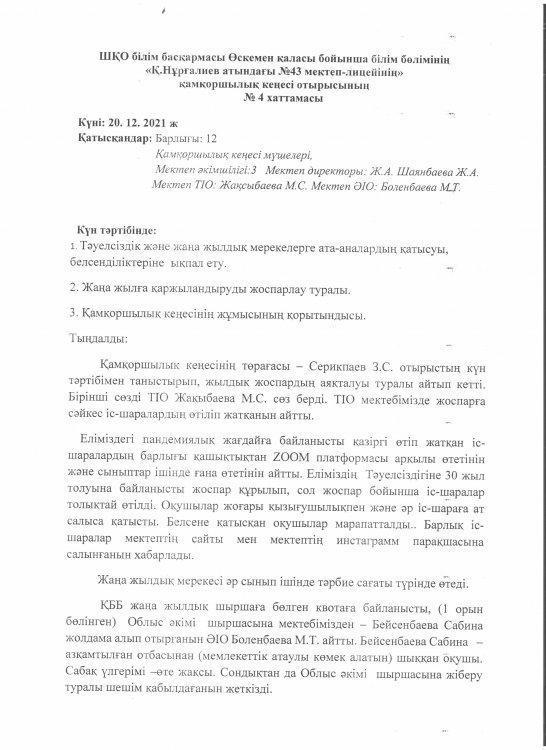 ШҚО білім басқармасы Өскемен қаласы бойынша білім бөлімінің «Қ.Нұрғалиев атындағы №43 мектеп-лицейінің» қамқоршылық кеңесі отырысының № 4 хаттамасы

Күні: 20. 12. 2021 ж
Қатысқандар: Барлығы: 12
Қамқоршылық кеңесі мүшелері,
Мектеп әкімшілігі:3 Мектеп директоры: Ж.А. Шаянбаева Ж.А.
Мектеп ТІО: Жақсыбаева М.С. Мектеп ӘІО: Боленбаева М.Т.

Күн тәртібінде:
1. Тәуелсіздік және жаңа жылдық мерекелерге ата-аналардың қатысуы, белсенділіктеріне ықпал ету.

2. Жаңа жылға қаржыландыруды жоспарлау туралы.

3. Қамқоршылық кеңесінің жұмысының қорытындысы.

Тыңдалды:

Қамқоршылық кеңесінің төрағасы – Серикпаев З.С. отырыстың күн тәртібімен таныстырып, жылдық жоспардың аяқталуы туралы айтып кетті. Бірінші сөзді ТІО Жақыбаева М.С. сөз берді. ТІО мектебімізде жоспарға сәйкес іс-шаралардың өтіліп жатқанын айтты.

Еліміздегі пандемиялық жағдайға байланысты қазіргі өтіп жатқан іс-шаралардың барлығы қашықтықтан ZOOM платформасы арқылы өтетінін және сыныптар ішінде ғана өтетінін айтты. Еліміздің Тәуелсіздігіне 30 жыл толуына байланысты жоспар құрылып, сол жоспар бойынша іс-шаралар толықтай өтілді. Оқушылар жоғары қызығушылықпен және әр іс-шараға ат салыса қатысты. Белсене қатысқан оқушылар марапатталды.. Барлық іс-шаралар мектептің сайты мен мектептің инстаграмм парақшасына салынғанын хабарлады.

Жаңа жылдық мерекесі әр сынып ішінде тәрбие сағаты түрінде өтеді.

ҚББ жаңа жылдық шыршаға бөлген квотаға байланысты, (1 орын бөлінген) Облыс әкімі шыршасына мектебімізден – Бейсенбаева Сабина жолдама алып отырғанын ӘІО Боленбаева М.Т. айтты. Бейсенбаева Сабина – азқамтылған отбасынан (мемлекеттік атаулы көмек алатын) шыққан оқушы. Сабақ үлгерімі –өте жақсы. Сондықтан да Облыс әкімі шыршасына жіберу туралы шешім қабылдағанын жеткізді.